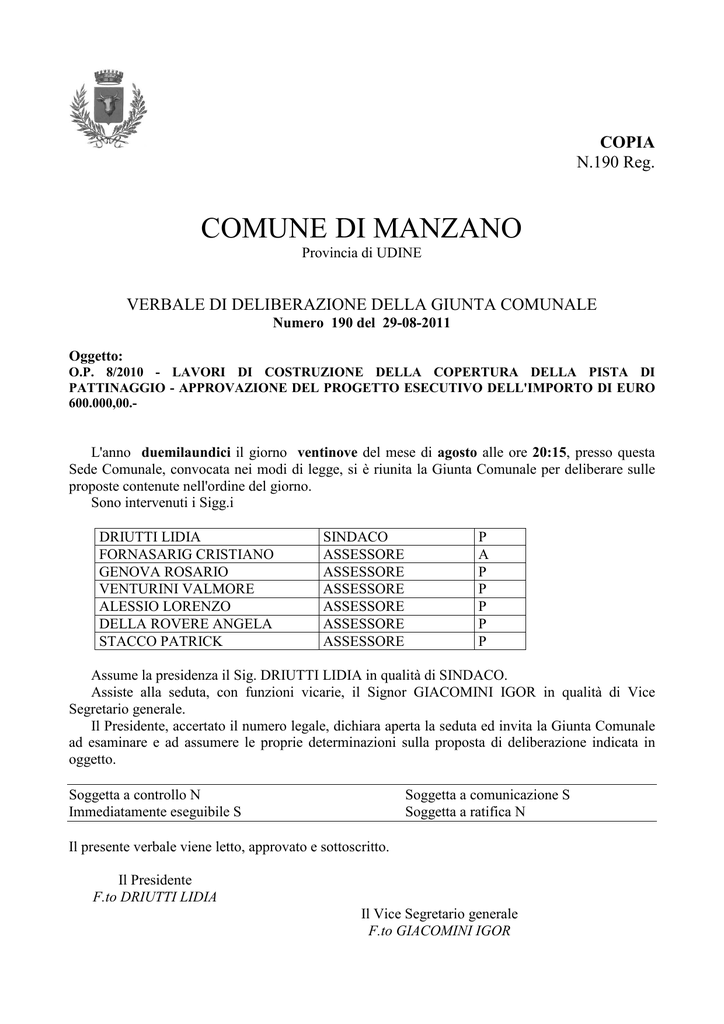 COPIA
N.190 Reg.

COMUNE DI MANZANO
Provincia di UDINE

VERBALE DI DELIBERAZIONE DELLA GIUNTA COMUNALE
Numero 190 del 29-08-2011

Oggetto:
O.P. 8/2010 - LAVORI DI COSTRUZIONE DELLA COPERTURA DELLA PISTA DI PATTINAGGIO - APPROVAZIONE DEL PROGETTO ESECUTIVO DELL'IMPORTO DI EURO 600.000,00.-

L'anno duemilaundici il giorno ventinove del mese di agosto alle ore 20:15, presso questa Sede Comunale, convocata nei modi di legge, si è riunita la Giunta Comunale per deliberare sulle proposte contenute nell'ordine del giorno.
Sono intervenuti i Sigg.i

| DRIUTTI LIDIA | SINDACO | P |
|---|---|---|
| FORNASARIG CRISTIANO | ASSESSORE | A |
| GENOVA ROSARIO | ASSESSORE | P |
| VENTURINI VALMORE | ASSESSORE | P |
| ALESSIO LORENZO | ASSESSORE | P |
| DELLA ROVERE ANGELA | ASSESSORE | P |
| STACCO PATRICK | ASSESSORE | P |

Assume la presidenza il Sig. DRIUTTI LIDIA in qualità di SINDACO.
Assiste alla seduta, con funzioni vicarie, il Signor GIACOMINI IGOR in qualità di Vice Segretario generale.
Il Presidente, accertato il numero legale, dichiara aperta la seduta ed invita la Giunta Comunale ad esaminare e ad assumere le proprie determinazioni sulla proposta di deliberazione indicata in oggetto.

| Soggetta a controllo N | Soggetta a comunicazione S |
|---|---|
| Immediatamente eseguibile S | Soggetta a ratifica N |

Il presente verbale viene letto, approvato e sottoscritto.

Il Presidente
F.to DRIUTTI LIDIA

Il Vice Segretario generale
F.to GIACOMINI IGOR